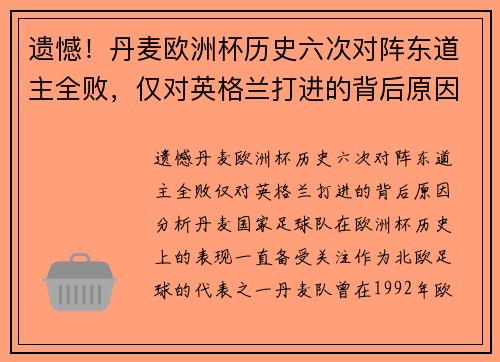 遗憾！丹麦欧洲杯历史六次对阵东道主全败，仅对英格兰打进的背后原因

遗憾丹麦欧洲杯历史六次对阵东道主全败仅对英格兰打进的背后原因分析丹麦国家足球队在欧洲杯历史上的表现一直备受关注作为北欧足球的代表之一丹麦队曾在1992年欧